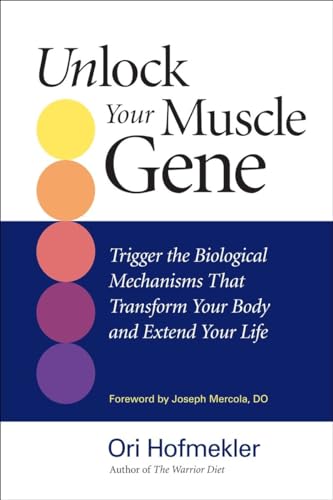 Unlock Your Muscle Gene

Trigger the Biological Mechanisms That Transform Your Body and Extend Your Life

Foreword by Joseph Mercola, DO

Ori Hofmekler
Author of The Warrior Diet